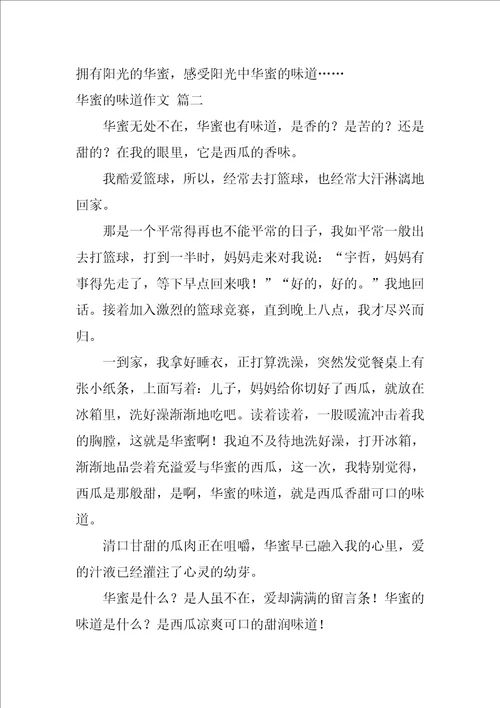 拥有阳光的华蜜，感受阳光中华蜜的味道……

华蜜的味道作文 篇二

华蜜无处不在，华蜜也有味道，是香的？是苦的？还是甜的？在我的眼里，它是西瓜的香味。

我酷爱篮球，所以，经常去打篮球，也经常大汗淋漓地回家。

那是一个平常得再也不能平常的日子，我如平常一般出去打篮球，打到一半时，妈妈走来对我说：“宇哲，妈妈有事得先走了，等下早点回来哦！”“好的，好的。”我地回话。接着加入激烈的篮球竞赛，直到晚上八点，我才尽兴而归。

一到家，我拿好睡衣，正打算洗澡，突然发觉餐桌上有张小纸条，上面写着：儿子，妈妈给你切好了西瓜，就放在冰箱里，洗好澡渐渐地吃吧。读着读着，一股暖流冲击着我的胸膛，这就是华蜜啊！我迫不及待地洗好澡，打开冰箱，渐渐地品尝着充溢爱与华蜜的西瓜，这一次，我特别觉得，西瓜是那般甜，是啊，华蜜的味道，就是西瓜香甜可口的味道。

清口甘甜的瓜肉正在咀嚼，华蜜早已融入我的心里，爱的汁液已经灌注了心灵的幼芽。

华蜜是什么？是人虽不在，爱却满满的留言条！华蜜的味道是什么？是西瓜凉爽可口的甜润味道！